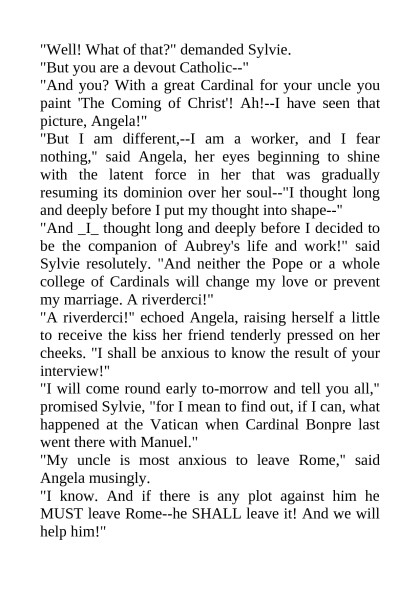 "Well! What of that?" demanded Sylvie.

"But you are a devout Catholic--"

"And you? With a great Cardinal for your uncle you paint 'The Coming of Christ'! Ah!--I have seen that picture, Angela!"

"But I am different,--I am a worker, and I fear nothing," said Angela, her eyes beginning to shine with the latent force in her that was gradually resuming its dominion over her soul--"I thought long and deeply before I put my thought into shape--"

"And _I_ thought long and deeply before I decided to be the companion of Aubrey's life and work!" said Sylvie resolutely. "And neither the Pope or a whole college of Cardinals will change my love or prevent my marriage. A riverderci!"

"A riverderci!" echoed Angela, raising herself a little to receive the kiss her friend tenderly pressed on her cheeks. "I shall be anxious to know the result of your interview!"

"I will come round early to-morrow and tell you all," promised Sylvie, "for I mean to find out, if I can, what happened at the Vatican when Cardinal Bonpre last went there with Manuel."

"My uncle is most anxious to leave Rome," said Angela musingly.

"I know. And if there is any plot against him he MUST leave Rome--he SHALL leave it! And we will help him!"